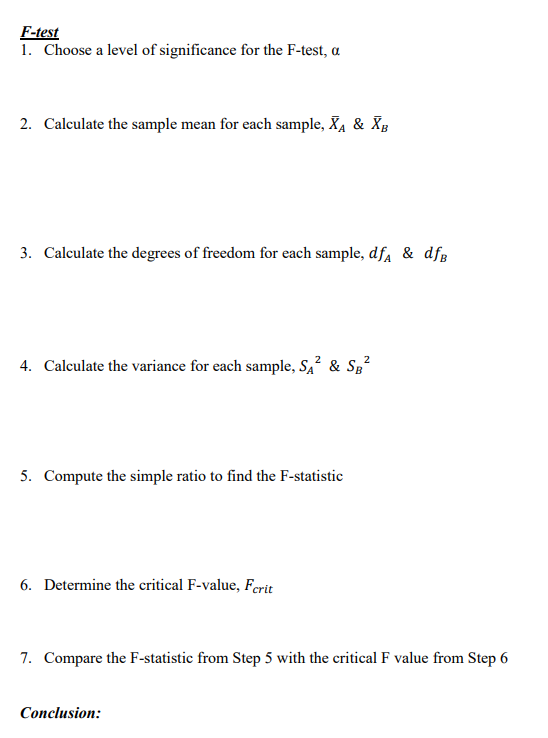 F-test

1. Choose a level of significance for the F-test, α

2. Calculate the sample mean for each sample, $\bar{X}_A$ & $\bar{X}_B$

3. Calculate the degrees of freedom for each sample, $df_A$ & $df_B$

4. Calculate the variance for each sample, ${S_A}^2$ & ${S_B}^2$

5. Compute the simple ratio to find the F-statistic

6. Determine the critical F-value, $F_{crit}$

7. Compare the F-statistic from Step 5 with the critical F value from Step 6

Conclusion: